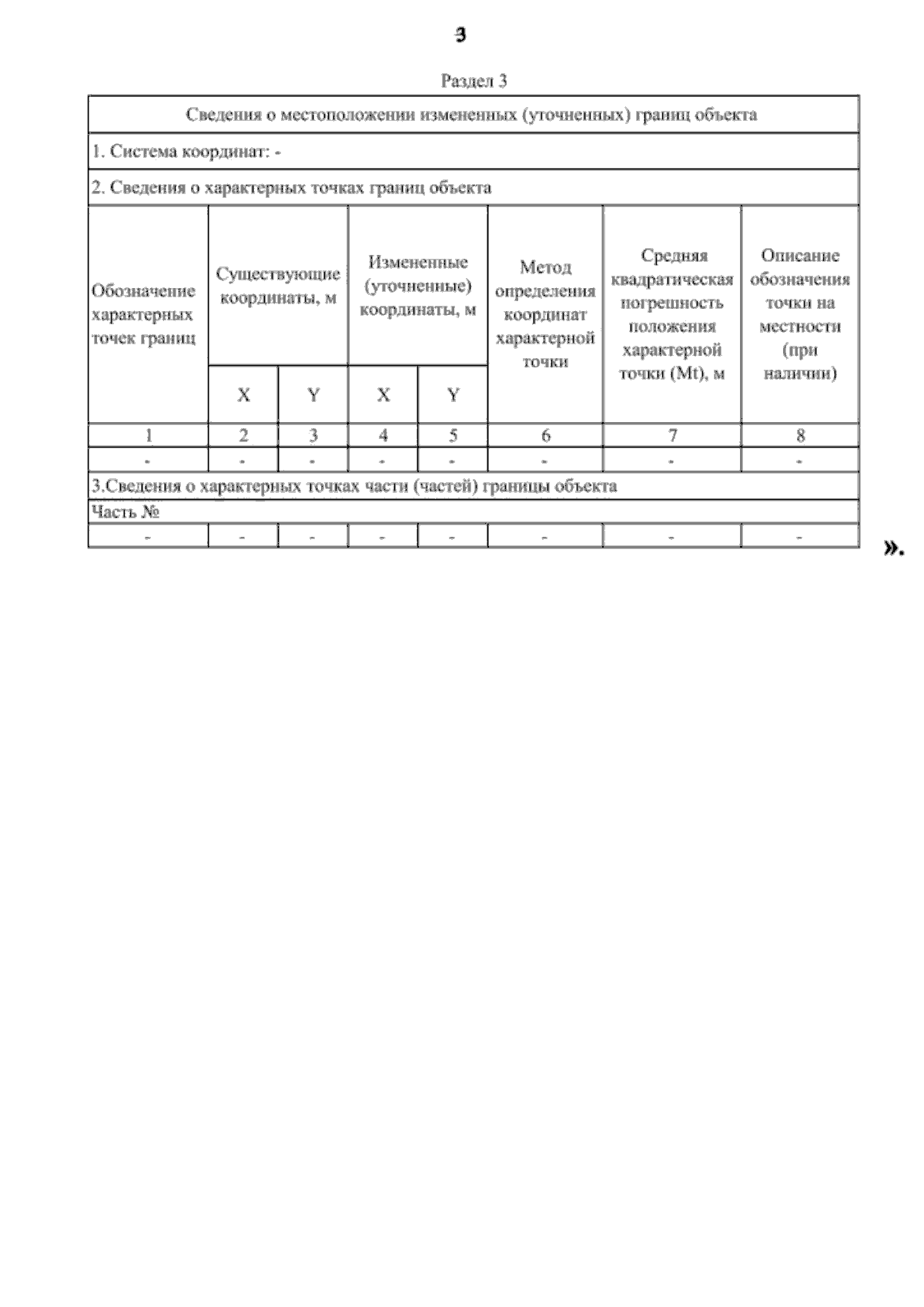 3

Раздел 3

| Сведения о местоположении измененных (уточненных) границ объекта | | | | | | | |
|---|---|---|---|---|---|---|---|
| 1. Система координат: - | | | | | | | |
| 2. Сведения о характерных точках границ объекта | | | | | | | |
| Обозначение характерных точек границ | Существующие координаты, м | | Измененные (уточненные) координаты, м | | Метод определения координат характерной точки | Средняя квадратическая погрешность положения характерной точки (Mt), м | Описание обозначения точки на местности (при наличии) |
| | X | Y | X | Y | | | |
| 1 | 2 | 3 | 4 | 5 | 6 | 7 | 8 |
| - | - | - | - | - | - | - | - |
| 3.Сведения о характерных точках части (частей) границы объекта | | | | | | | |
| Часть № | | | | | | | |
| - | - | - | - | - | - | - | - |

».